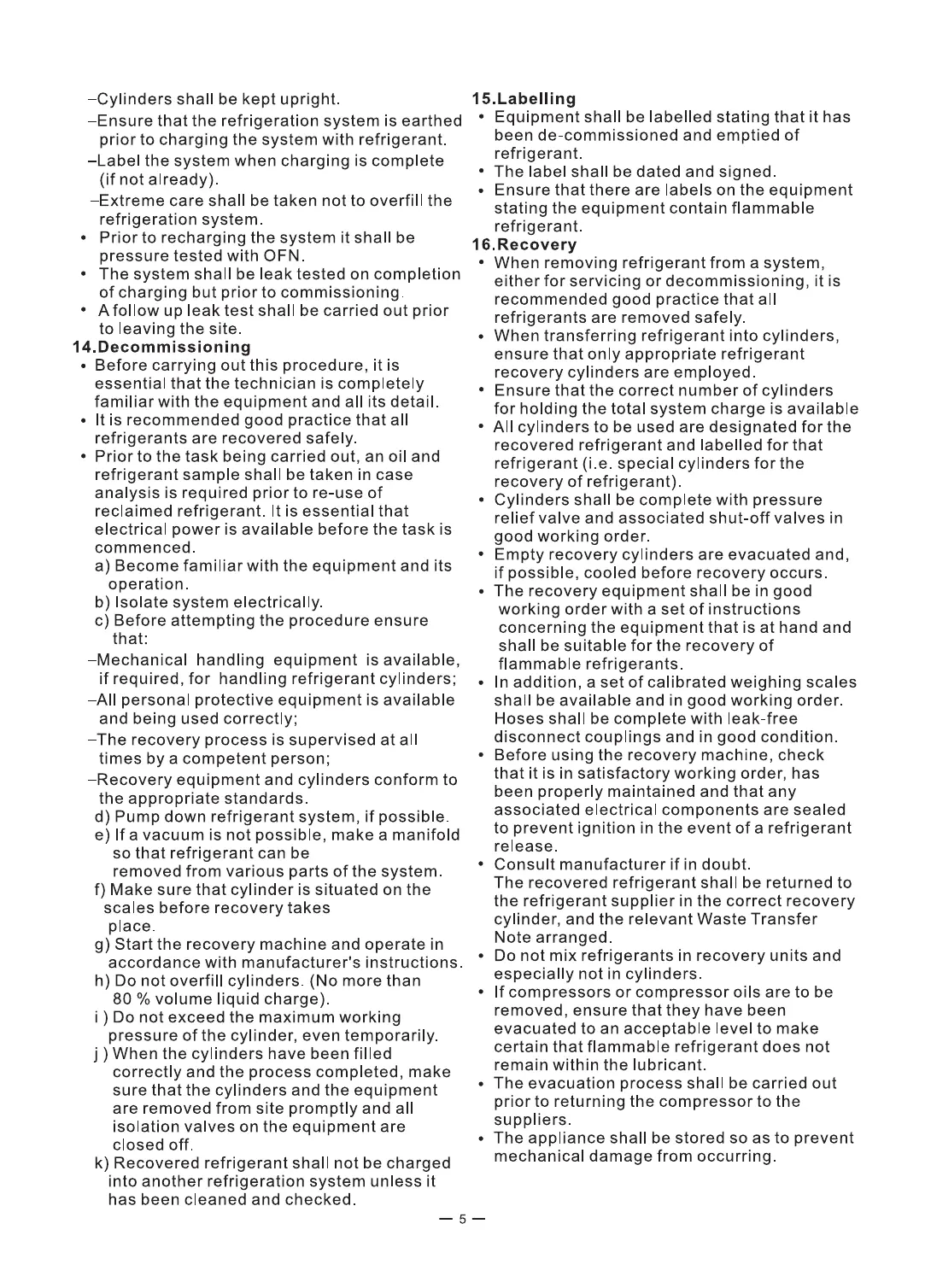 –Cylinders shall be kept upright.

–Ensure that the refrigeration system is earthed prior to charging the system with refrigerant.

–Label the system when charging is complete (if not already).

–Extreme care shall be taken not to overfill the refrigeration system.

• Prior to recharging the system it shall be pressure tested with OFN.

• The system shall be leak tested on completion of charging but prior to commissioning.

• A follow up leak test shall be carried out prior to leaving the site.

14.Decommissioning

• Before carrying out this procedure, it is essential that the technician is completely familiar with the equipment and all its detail.

• It is recommended good practice that all refrigerants are recovered safely.

• Prior to the task being carried out, an oil and refrigerant sample shall be taken in case analysis is required prior to re-use of reclaimed refrigerant. It is essential that electrical power is available before the task is commenced.

a) Become familiar with the equipment and its operation.

b) Isolate system electrically.

c) Before attempting the procedure ensure that:

–Mechanical handling equipment is available, if required, for handling refrigerant cylinders;

–All personal protective equipment is available and being used correctly;

–The recovery process is supervised at all times by a competent person;

–Recovery equipment and cylinders conform to the appropriate standards.

d) Pump down refrigerant system, if possible.

e) If a vacuum is not possible, make a manifold so that refrigerant can be removed from various parts of the system.

f) Make sure that cylinder is situated on the scales before recovery takes place.

g) Start the recovery machine and operate in accordance with manufacturer's instructions.

h) Do not overfill cylinders. (No more than 80 % volume liquid charge).

i ) Do not exceed the maximum working pressure of the cylinder, even temporarily.

j ) When the cylinders have been filled correctly and the process completed, make sure that the cylinders and the equipment are removed from site promptly and all isolation valves on the equipment are closed off.

k) Recovered refrigerant shall not be charged into another refrigeration system unless it has been cleaned and checked.

15.Labelling

• Equipment shall be labelled stating that it has been de-commissioned and emptied of refrigerant.

• The label shall be dated and signed.

• Ensure that there are labels on the equipment stating the equipment contain flammable refrigerant.

16.Recovery

• When removing refrigerant from a system, either for servicing or decommissioning, it is recommended good practice that all refrigerants are removed safely.

• When transferring refrigerant into cylinders, ensure that only appropriate refrigerant recovery cylinders are employed.

• Ensure that the correct number of cylinders for holding the total system charge is available

• All cylinders to be used are designated for the recovered refrigerant and labelled for that refrigerant (i.e. special cylinders for the recovery of refrigerant).

• Cylinders shall be complete with pressure relief valve and associated shut-off valves in good working order.

• Empty recovery cylinders are evacuated and, if possible, cooled before recovery occurs.

• The recovery equipment shall be in good working order with a set of instructions concerning the equipment that is at hand and shall be suitable for the recovery of flammable refrigerants.

• In addition, a set of calibrated weighing scales shall be available and in good working order. Hoses shall be complete with leak-free disconnect couplings and in good condition.

• Before using the recovery machine, check that it is in satisfactory working order, has been properly maintained and that any associated electrical components are sealed to prevent ignition in the event of a refrigerant release.

• Consult manufacturer if in doubt.
The recovered refrigerant shall be returned to the refrigerant supplier in the correct recovery cylinder, and the relevant Waste Transfer Note arranged.

• Do not mix refrigerants in recovery units and especially not in cylinders.

• If compressors or compressor oils are to be removed, ensure that they have been evacuated to an acceptable level to make certain that flammable refrigerant does not remain within the lubricant.

• The evacuation process shall be carried out prior to returning the compressor to the suppliers.

• The appliance shall be stored so as to prevent mechanical damage from occurring.

— 5 —